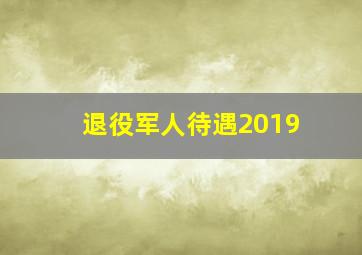 退役军人待遇2019